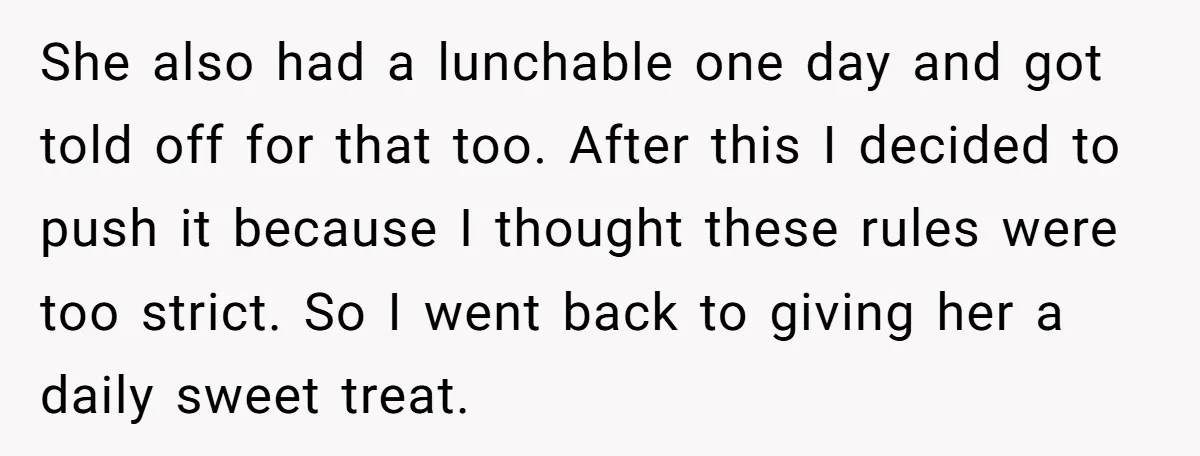 She also had a lunchable one day and got told off for that too. After this I decided to push it because I thought these rules were too strict. So I went back to giving her a daily sweet treat.